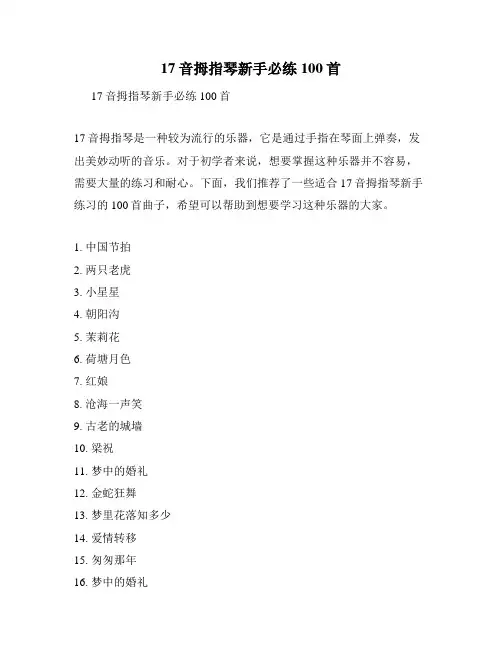 17 音拇指琴新手必练 100 首

17 音拇指琴新手必练 100 首

17 音拇指琴是一种较为流行的乐器，它是通过手指在琴面上弹奏，发出美妙动听的音乐。对于初学者来说，想要掌握这种乐器并不容易，需要大量的练习和耐心。下面，我们推荐了一些适合 17 音拇指琴新手练习的 100 首曲子，希望可以帮助到想要学习这种乐器的大家。

1. 中国节拍
2. 两只老虎
3. 小星星
4. 朝阳沟
5. 茉莉花
6. 荷塘月色
7. 红娘
8. 沧海一声笑
9. 古老的城墙
10. 梁祝
11. 梦中的婚礼
12. 金蛇狂舞
13. 梦里花落知多少
14. 爱情转移
15. 匆匆那年
16. 梦中的婚礼